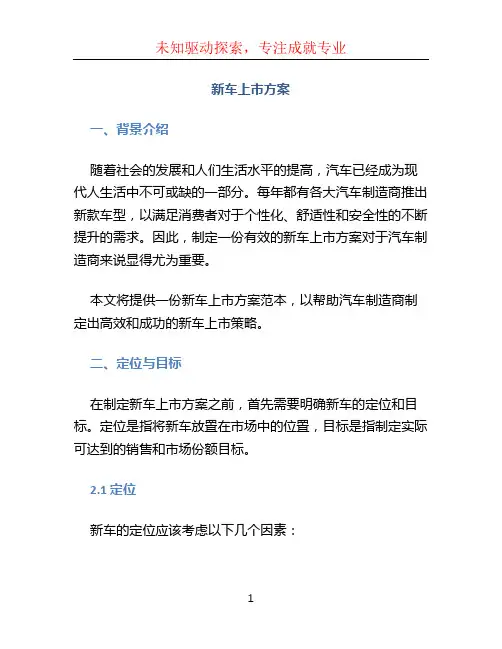 未知驱动探索，专注成就专业

新车上市方案

一、背景介绍

随着社会的发展和人们生活水平的提高，汽车已经成为现代人生活中不可或缺的一部分。每年都有各大汽车制造商推出新款车型，以满足消费者对于个性化、舒适性和安全性的不断提升的需求。因此，制定一份有效的新车上市方案对于汽车制造商来说显得尤为重要。

本文将提供一份新车上市方案范本，以帮助汽车制造商制定出高效和成功的新车上市策略。

二、定位与目标

在制定新车上市方案之前，首先需要明确新车的定位和目标。定位是指将新车放置在市场中的位置，目标是指制定实际可达到的销售和市场份额目标。

2.1 定位

新车的定位应该考虑以下几个因素：

1